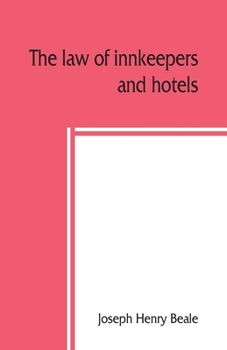 The law of innkeepers and hotels

Joseph Henry Beale